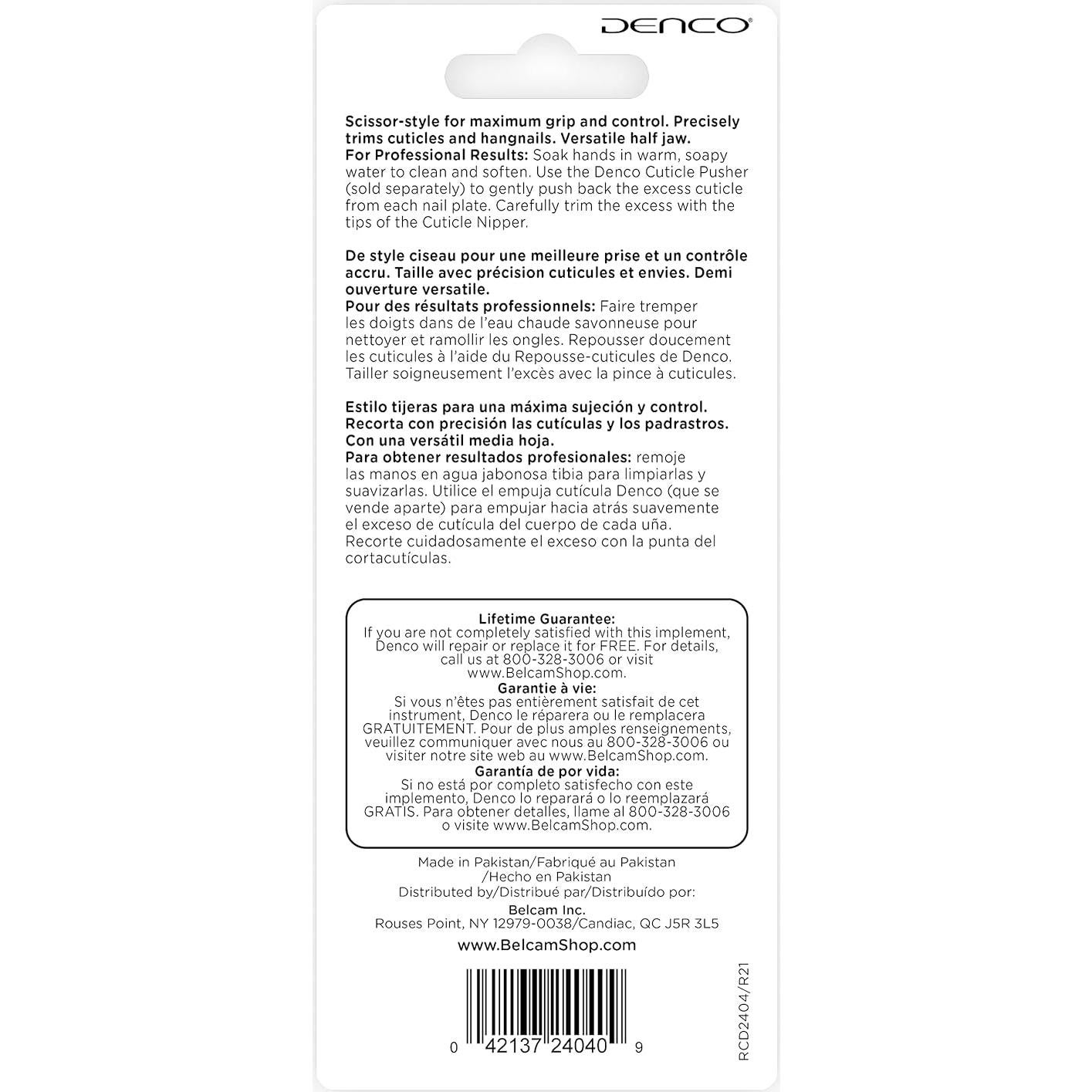 DENCO®

Scissor-style for maximum grip and control. Precisely trims cuticles and hangnails. Versatile half jaw.
For Professional Results: Soak hands in warm, soapy water to clean and soften. Use the Denco Cuticle Pusher (sold separately) to gently push back the excess cuticle from each nail plate. Carefully trim the excess with the tips of the Cuticle Nipper.

De style ciseau pour une meilleure prise et un contrôle accru. Taille avec précision cuticules et envies. Demi ouverture versatile.
Pour des résultats professionnels: Faire tremper les doigts dans de l'eau chaude savonneuse pour nettoyer et ramollir les ongles. Repousser doucement les cuticules à l'aide du Repousse-cuticules de Denco. Tailler soigneusement l'excès avec la pince à cuticules.

Estilo tijeras para una máxima sujeción y control. Recorta con precisión las cutículas y los padrastros. Con una versátil media hoja.
Para obtener resultados profesionales: remoje las manos en agua jabonosa tibia para limpiarlas y suavizarlas. Utilice el empuja cutícula Denco (que se vende aparte) para empujar hacia atrás suavemente el exceso de cutícula del cuerpo de cada uña. Recorte cuidadosamente el exceso con la punta del cortacutículas.

Lifetime Guarantee:
If you are not completely satisfied with this implement, Denco will repair or replace it for FREE. For details, call us at 800-328-3006 or visit www.BelcamShop.com.
Garantie à vie:
Si vous n'êtes pas entièrement satisfait de cet instrument, Denco le réparera ou le remplacera GRATUITEMENT. Pour de plus amples renseignements, veuillez communiquer avec nous au 800-328-3006 ou visiter notre site web au www.BelcamShop.com.
Garantía de por vida:
Si no está por completo satisfecho con este implemento, Denco lo reparará o lo reemplazará GRATIS. Para obtener detalles, llame al 800-328-3006 o visite www.BelcamShop.com.

Made in Pakistan/Fabriqué au Pakistan /Hecho en Pakistan
Distributed by/Distribué par/Distribuído por:
Belcam Inc.
Rouses Point, NY 12979-0038/Candiac, QC J5R 3L5
www.BelcamShop.com

0 42137 24040 9

RCD2404/R21